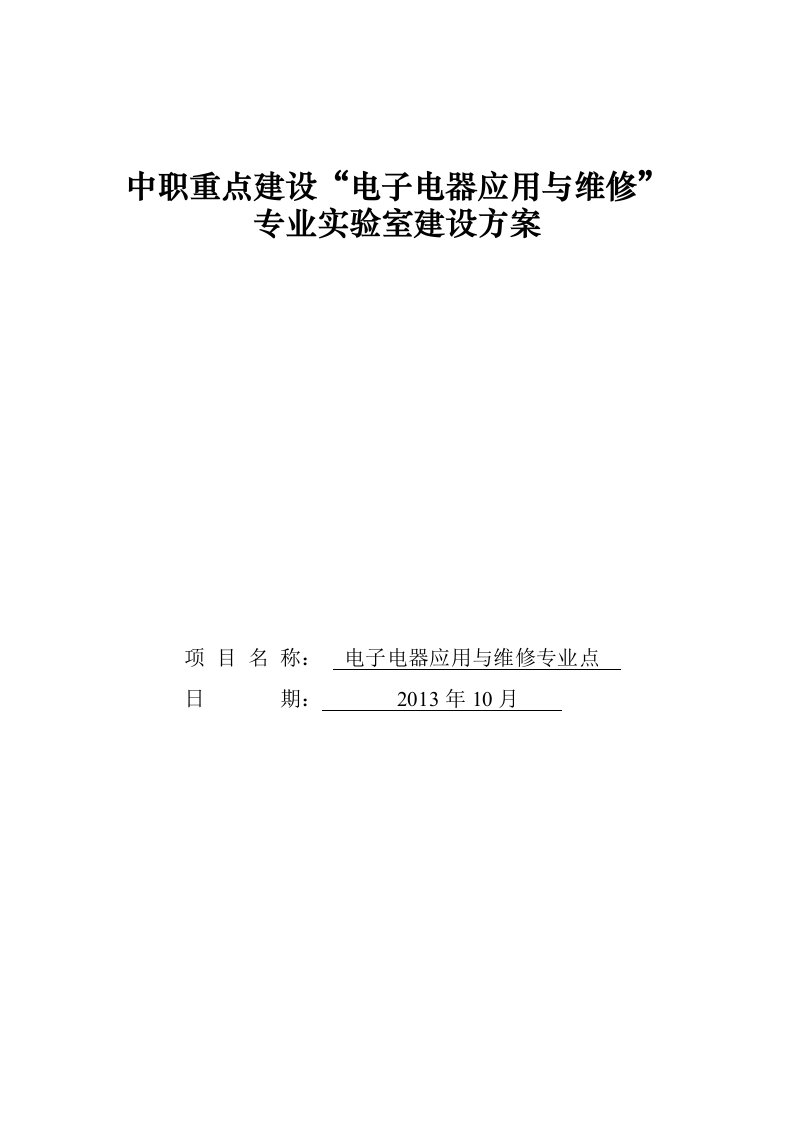 中职重点建设“电子电器应用与维修”
专业实验室建设方案

项 目 名 称： 电子电器应用与维修专业点

日 期： 2013 年 10 月